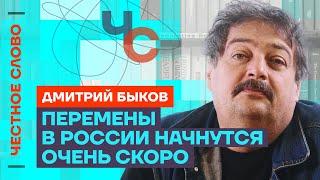 ЧЕСТНОЕ СЛОВО

ЧС

ДМИТРИЙ БЫКОВ

ПЕРЕМЕНЫ В РОССИИ НАЧНУТСЯ ОЧЕНЬ СКОРО